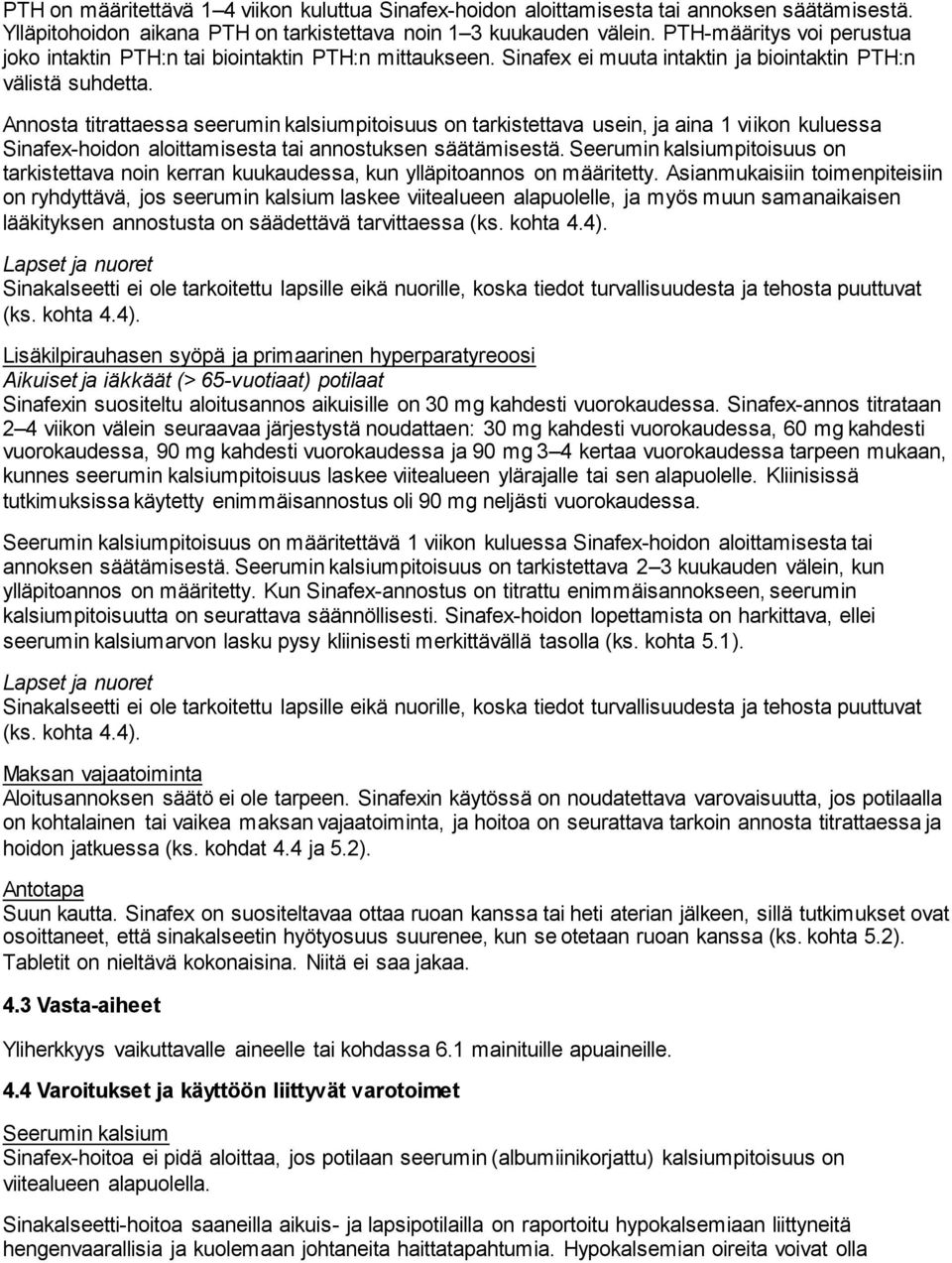 PTH on määritettävä 1–4 viikon kuluttua Sinafex-hoidon aloittamisesta tai annoksen säätämisestä. Ylläpitohoidon aikana PTH on tarkistettava noin 1–3 kuukauden välein. PTH-määritys voi perustua joko intaktin PTH:n tai biointaktin PTH:n mittaukseen. Sinafex ei muuta intaktin ja biointaktin PTH:n välistä suhdetta.

Annosta titrattaessa seerumin kalsiumpitoisuus on tarkistettava usein, ja aina 1 viikon kuluessa Sinafex-hoidon aloittamisesta tai annostuksen säätämisestä. Seerumin kalsiumpitoisuus on tarkistettava noin kerran kuukaudessa, kun ylläpitoannos on määritetty. Asianmukaisiin toimenpiteisiin on ryhdyttävä, jos seerumin kalsium laskee viitealueen alapuolelle, ja myös muun samanaikaisen lääkityksen annostusta on säädettävä tarvittaessa (ks. kohta 4.4).

Lapset ja nuoret
Sinakalseetti ei ole tarkoitettu lapsille eikä nuorille, koska tiedot turvallisuudesta ja tehosta puuttuvat (ks. kohta 4.4).

Lisäkilpirauhasen syöpä ja primaarinen hyperparatyreoosi
Aikuiset ja iäkkäät (> 65-vuotiaat) potilaat
Sinafexin suositeltu aloitusannos aikuisille on 30 mg kahdesti vuorokaudessa. Sinafex-annos titrataan 2–4 viikon välein seuraavaa järjestystä noudattaen: 30 mg kahdesti vuorokaudessa, 60 mg kahdesti vuorokaudessa, 90 mg kahdesti vuorokaudessa ja 90 mg 3–4 kertaa vuorokaudessa tarpeen mukaan, kunnes seerumin kalsiumpitoisuus laskee viitealueen ylärajalle tai sen alapuolelle. Kliinisissä tutkimuksissa käytetty enimmäisannostus oli 90 mg neljästi vuorokaudessa.

Seerumin kalsiumpitoisuus on määritettävä 1 viikon kuluessa Sinafex-hoidon aloittamisesta tai annoksen säätämisestä. Seerumin kalsiumpitoisuus on tarkistettava 2–3 kuukauden välein, kun ylläpitoannos on määritetty. Kun Sinafex-annostus on titrattu enimmäisannokseen, seerumin kalsiumpitoisuutta on seurattava säännöllisesti. Sinafex-hoidon lopettamista on harkittava, ellei seerumin kalsiumarvon lasku pysy kliinisesti merkittävällä tasolla (ks. kohta 5.1).

Lapset ja nuoret
Sinakalseetti ei ole tarkoitettu lapsille eikä nuorille, koska tiedot turvallisuudesta ja tehosta puuttuvat (ks. kohta 4.4).

Maksan vajaatoiminta
Aloitusannoksen säätö ei ole tarpeen. Sinafexin käytössä on noudatettava varovaisuutta, jos potilaalla on kohtalainen tai vaikea maksan vajaatoiminta, ja hoitoa on seurattava tarkoin annosta titrattaessa ja hoidon jatkuessa (ks. kohdat 4.4 ja 5.2).

Antotapa
Suun kautta. Sinafex on suositeltavaa ottaa ruoan kanssa tai heti aterian jälkeen, sillä tutkimukset ovat osoittaneet, että sinakalseetin hyötyosuus suurenee, kun se otetaan ruoan kanssa (ks. kohta 5.2). Tabletit on nieltävä kokonaisina. Niitä ei saa jakaa.

4.3 Vasta-aiheet

Yliherkkyys vaikuttavalle aineelle tai kohdassa 6.1 mainituille apuaineille.

4.4 Varoitukset ja käyttöön liittyvät varotoimet

Seerumin kalsium
Sinafex-hoitoa ei pidä aloittaa, jos potilaan seerumin (albumiinikorjattu) kalsiumpitoisuus on viitealueen alapuolella.

Sinakalseetti-hoitoa saaneilla aikuis- ja lapsipotilailla on raportoitu hypokalsemiaan liittyneitä hengenvaarallisia ja kuolemaan johtaneita haittatapahtumia. Hypokalsemian oireita voivat olla